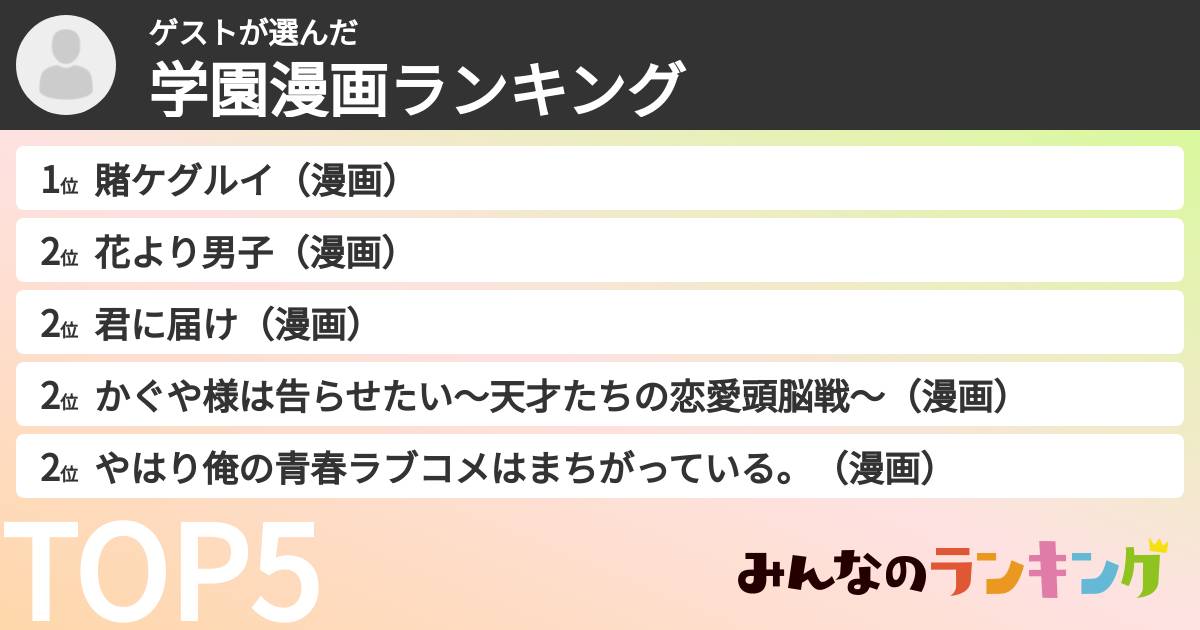 ゲストが選んだ
学園漫画ランキング

1位 賭ケグルイ（漫画）
2位 花より男子（漫画）
2位 君に届け（漫画）
2位 かぐや様は告らせたい〜天才たちの恋愛頭脳戦〜（漫画）
2位 やはり俺の青春ラブコメはまちがっている。（漫画）

TOP5

みんなのランキング